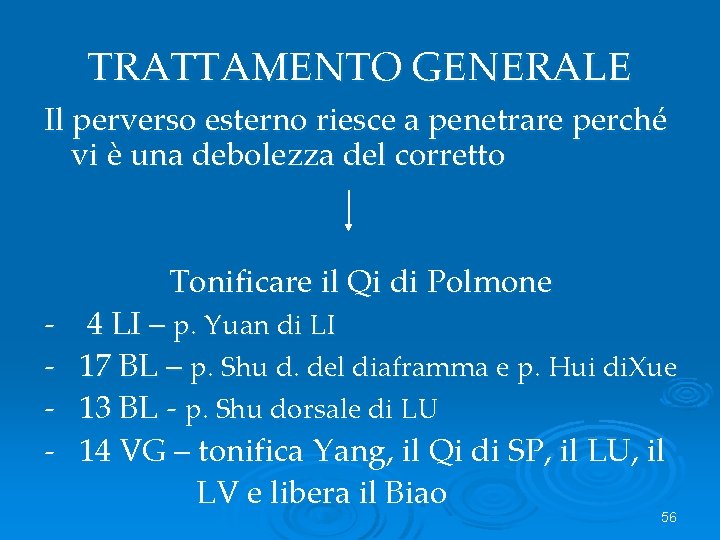 TRATTAMENTO GENERALE

Il perverso esterno riesce a penetrare perché vi è una debolezza del corretto

Tonificare il Qi di Polmone

- 4 LI – p. Yuan di LI
- 17 BL – p. Shu d. del diaframma e p. Hui diXue
- 13 BL - p. Shu dorsale di LU
- 14 VG – tonifica Yang, il Qi di SP, il LU, il LV e libera il Biao

56